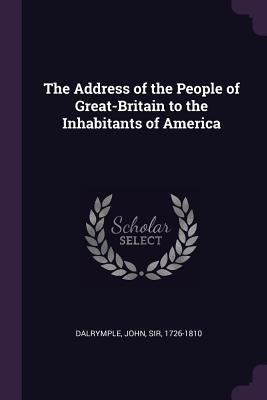 The Address of the People of Great-Britain to the Inhabitants of America

Scholar SELECT

DALRYMPLE, JOHN, SIR, 1726-1810